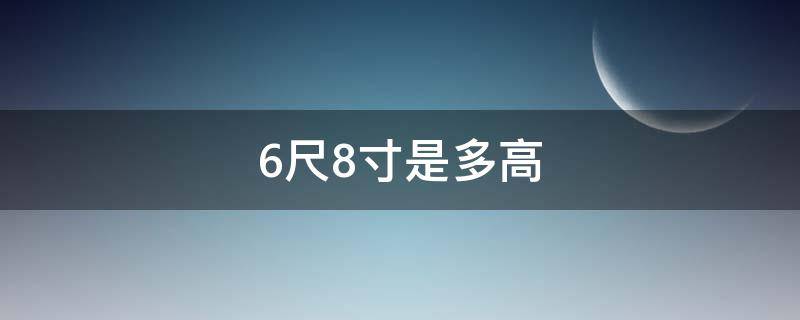 6尺8寸是多高